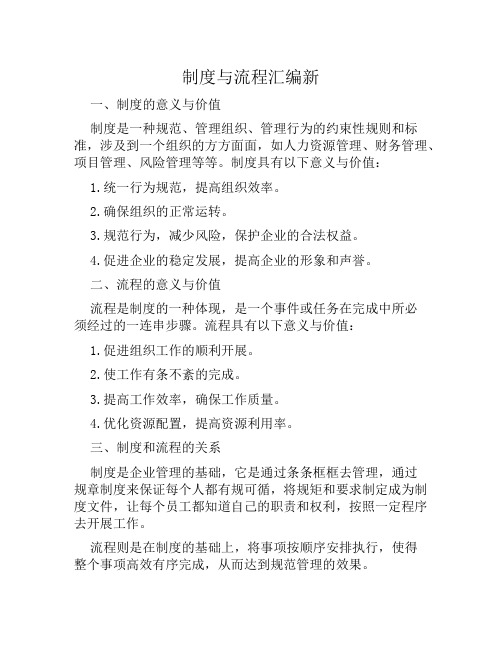 制度与流程汇编新

一、制度的意义与价值

制度是一种规范、管理组织、管理行为的约束性规则和标准，涉及到一个组织的方方面面，如人力资源管理、财务管理、项目管理、风险管理等等。制度具有以下意义与价值：

1.统一行为规范，提高组织效率。

2.确保组织的正常运转。

3.规范行为，减少风险，保护企业的合法权益。

4.促进企业的稳定发展，提高企业的形象和声誉。

二、流程的意义与价值

流程是制度的一种体现，是一个事件或任务在完成中所必须经过的一连串步骤。流程具有以下意义与价值：

1.促进组织工作的顺利开展。

2.使工作有条不紊的完成。

3.提高工作效率，确保工作质量。

4.优化资源配置，提高资源利用率。

三、制度和流程的关系

制度是企业管理的基础，它是通过条条框框去管理，通过规章制度来保证每个人都有规可循，将规矩和要求制定成为制度文件，让每个员工都知道自己的职责和权利，按照一定程序去开展工作。

流程则是在制度的基础上，将事项按顺序安排执行，使得整个事项高效有序完成，从而达到规范管理的效果。